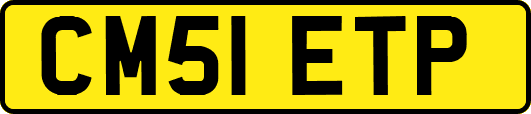 CM51 ETP